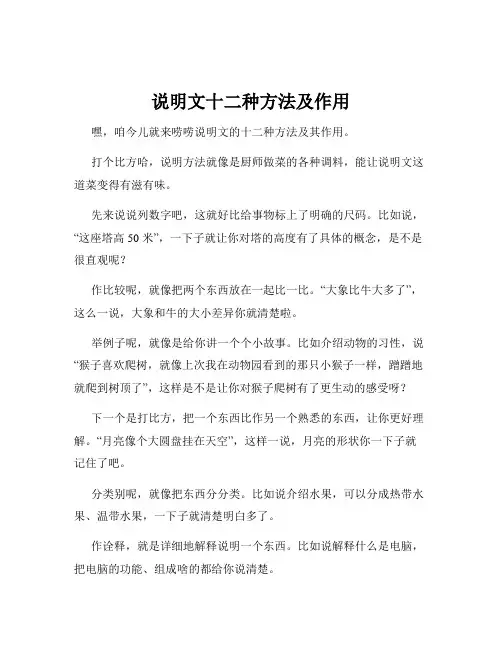 说明文十二种方法及作用

嘿，咱今儿就来唠唠说明文的十二种方法及其作用。

打个比方哈，说明方法就像是厨师做菜的各种调料，能让说明文这道菜变得有滋有味。

先来说说列数字吧，这就好比给事物标上了明确的尺码。比如说，“这座塔高 50 米”，一下子就让你对塔的高度有了具体的概念，是不是很直观呢？

作比较呢，就像把两个东西放在一起比一比。“大象比牛大多了”，这么一说，大象和牛的大小差异你就清楚啦。

举例子呢，就像是给你讲一个个小故事。比如介绍动物的习性，说“猴子喜欢爬树，就像上次我在动物园看到的那只小猴子一样，蹭蹭地就爬到树顶了”，这样是不是让你对猴子爬树有了更生动的感受呀？

下一个是打比方，把一个东西比作另一个熟悉的东西，让你更好理解。“月亮像个大圆盘挂在天空”，这样一说，月亮的形状你一下子就记住了吧。

分类别呢，就像把东西分分类。比如说介绍水果，可以分成热带水果、温带水果，一下子就清楚明白多了。

作诠释，就是详细地解释说明一个东西。比如说解释什么是电脑，把电脑的功能、组成啥的都给你说清楚。